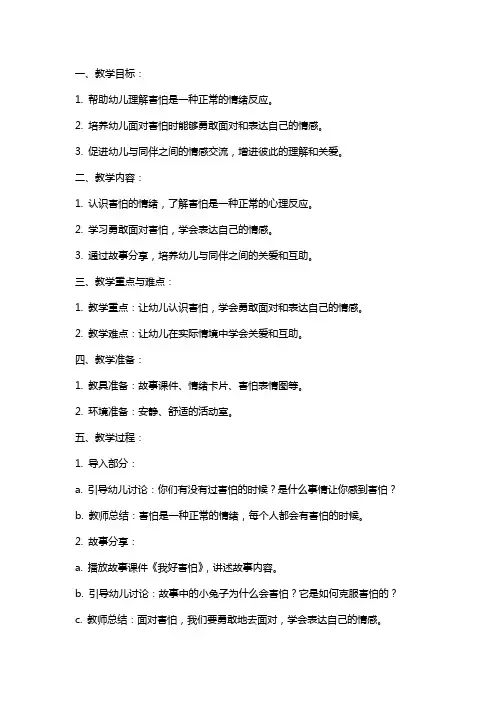 一、教学目标：

1. 帮助幼儿理解害怕是一种正常的情绪反应。

2. 培养幼儿面对害怕时能够勇敢面对和表达自己的情感。

3. 促进幼儿与同伴之间的情感交流，增进彼此的理解和关爱。

二、教学内容：

1. 认识害怕的情绪，了解害怕是一种正常的心理反应。

2. 学习勇敢面对害怕，学会表达自己的情感。

3. 通过故事分享，培养幼儿与同伴之间的关爱和互助。

三、教学重点与难点：

1. 教学重点：让幼儿认识害怕，学会勇敢面对和表达自己的情感。

2. 教学难点：让幼儿在实际情境中学会关爱和互助。

四、教学准备：

1. 教具准备：故事课件、情绪卡片、害怕表情图等。

2. 环境准备：安静、舒适的活动室。

五、教学过程：

1. 导入部分：

a. 引导幼儿讨论：你们有没有过害怕的时候？是什么事情让你感到害怕？

b. 教师总结：害怕是一种正常的情绪，每个人都会有害怕的时候。

2. 故事分享：

a. 播放故事课件《我好害怕》，讲述故事内容。

b. 引导幼儿讨论：故事中的小兔子为什么会害怕？它是如何克服害怕的？

c. 教师总结：面对害怕，我们要勇敢地去面对，学会表达自己的情感。